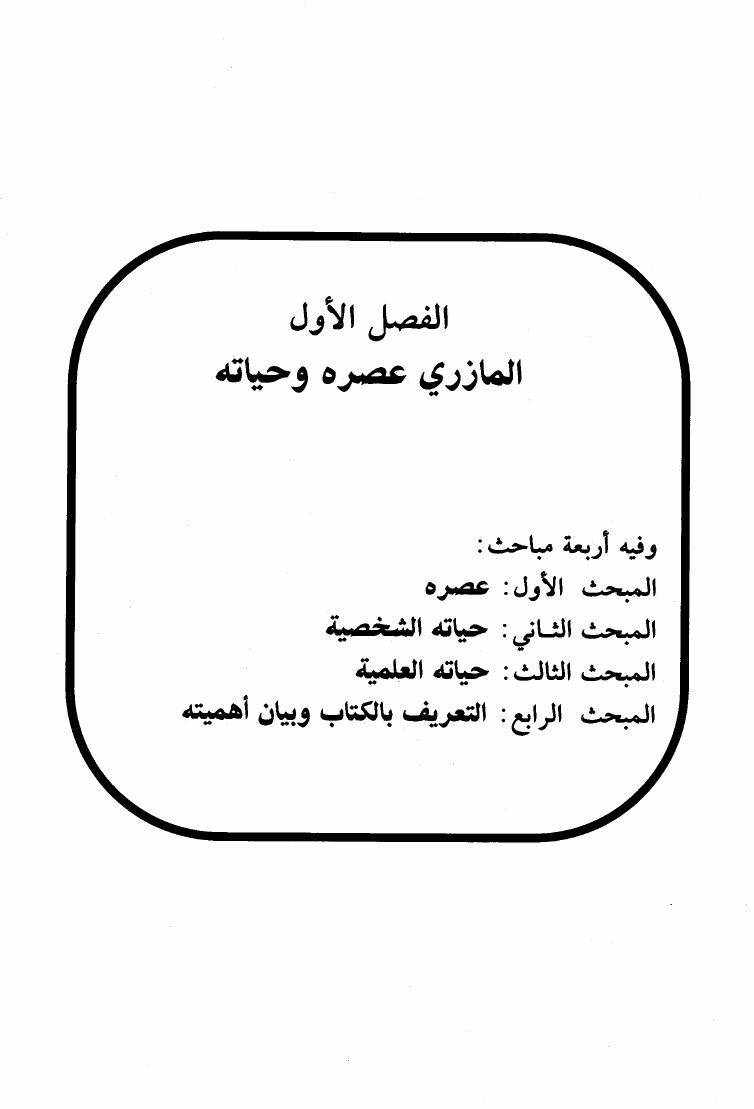 الفصل الأول
المازري عصره وحياته

وفيه أربعة مباحث:
المبحث الأول: عصره
المبحث الثاني: حياته الشخصية
المبحث الثالث: حياته العلمية
المبحث الرابع: التعريف بالكتاب وبيان أهميته